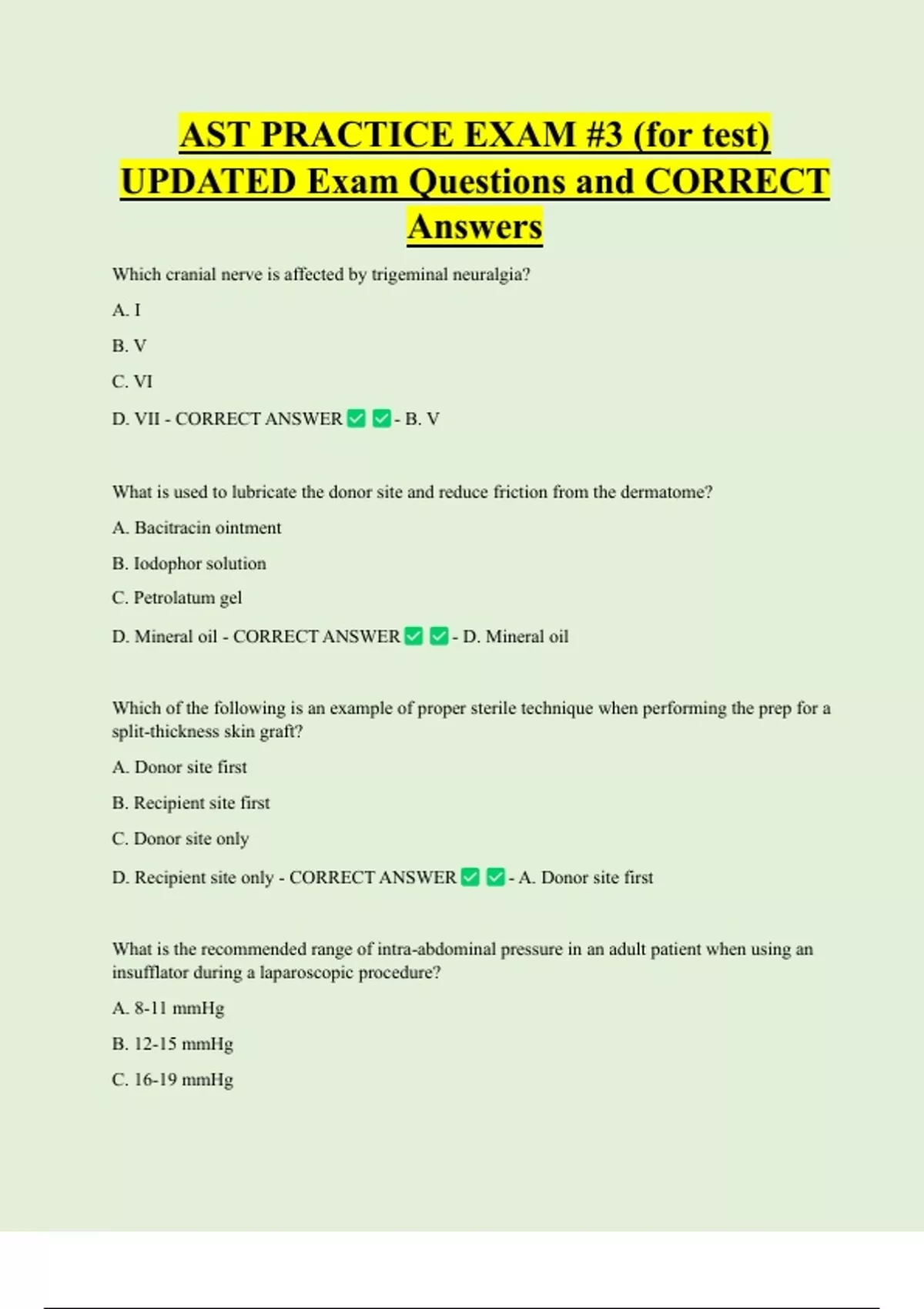 AST PRACTICE EXAM #3 (for test) UPDATED Exam Questions and CORRECT Answers

Which cranial nerve is affected by trigeminal neuralgia?

A. I

B. V

C. VI

D. VII - CORRECT ANSWER ✅ ✅ - B. V

What is used to lubricate the donor site and reduce friction from the dermatome?

A. Bacitracin ointment

B. Iodophor solution

C. Petrolatum gel

D. Mineral oil - CORRECT ANSWER ✅ ✅ - D. Mineral oil

Which of the following is an example of proper sterile technique when performing the prep for a split-thickness skin graft?

A. Donor site first

B. Recipient site first

C. Donor site only

D. Recipient site only - CORRECT ANSWER ✅ ✅ - A. Donor site first

What is the recommended range of intra-abdominal pressure in an adult patient when using an insufflator during a laparoscopic procedure?

A. 8-11 mmHg

B. 12-15 mmHg

C. 16-19 mmHg